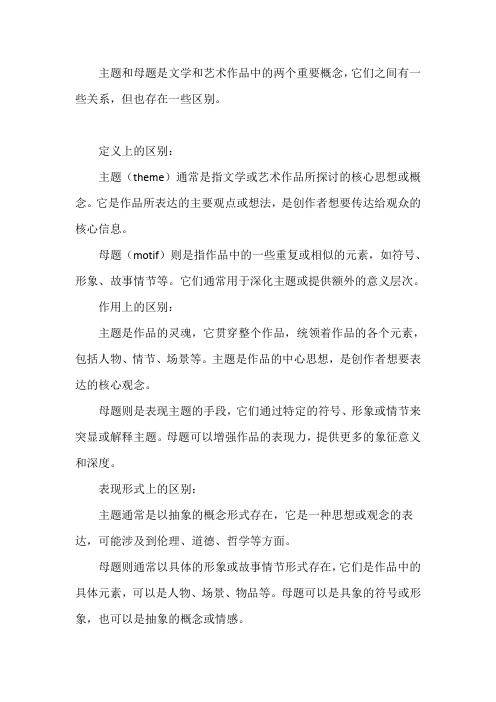 主题和母题是文学和艺术作品中的两个重要概念，它们之间有一些关系，但也存在一些区别。

定义上的区别：

主题（theme）通常是指文学或艺术作品所探讨的核心思想或概念。它是作品所表达的主要观点或想法，是创作者想要传达给观众的核心信息。

母题（motif）则是指作品中的一些重复或相似的元素，如符号、形象、故事情节等。它们通常用于深化主题或提供额外的意义层次。

作用上的区别：

主题是作品的灵魂，它贯穿整个作品，统领着作品的各个元素，包括人物、情节、场景等。主题是作品的中心思想，是创作者想要表达的核心观念。

母题则是表现主题的手段，它们通过特定的符号、形象或情节来突显或解释主题。母题可以增强作品的表现力，提供更多的象征意义和深度。

表现形式上的区别：

主题通常是以抽象的概念形式存在，它是一种思想或观念的表达，可能涉及到伦理、道德、哲学等方面。

母题则通常以具体的形象或故事情节形式存在，它们是作品中的具体元素，可以是人物、场景、物品等。母题可以是具象的符号或形象，也可以是抽象的概念或情感。